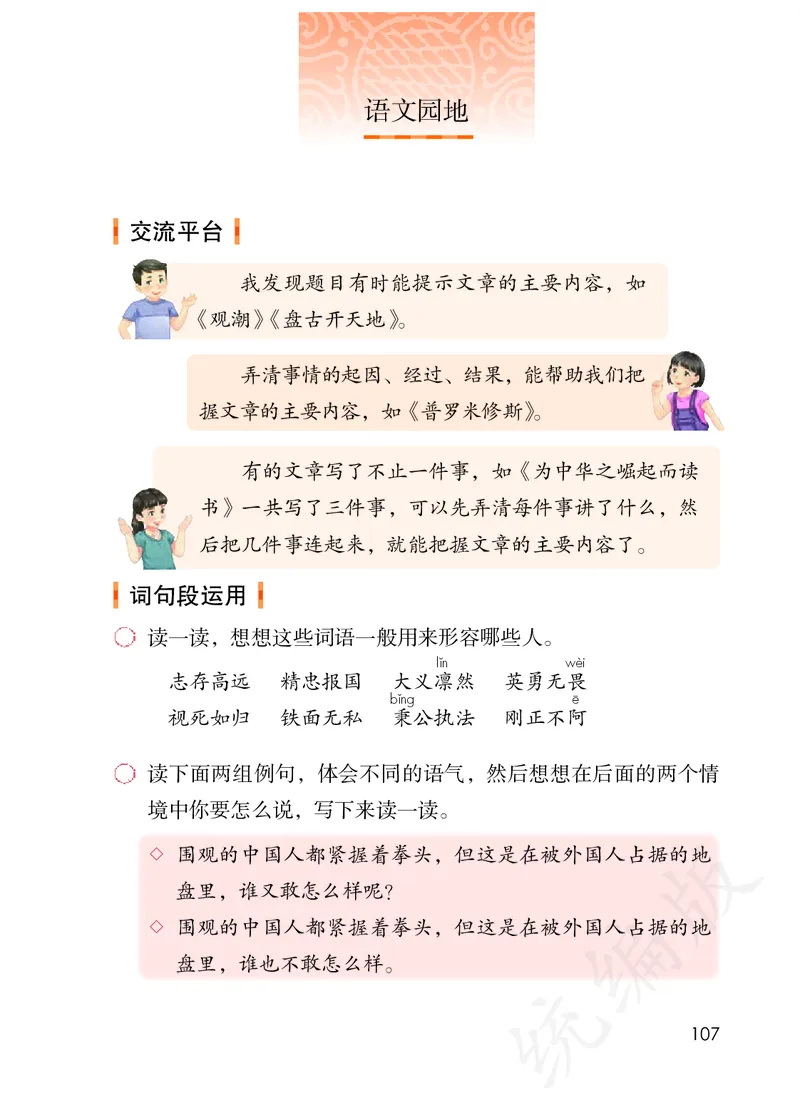 语文园地

交流平台

我发现题目有时能提示文章的主要内容，如《观潮》《盘古开天地》。

弄清事情的起因、经过、结果，能帮助我们把握文章的主要内容，如《普罗米修斯》。

有的文章写了不止一件事，如《为中华之崛起而读书》一共写了三件事，可以先弄清每件事讲了什么，然后把几件事连起来，就能把握文章的主要内容了。

词句段运用

读一读，想想这些词语一般用来形容哪些人。

志存高远　精忠报国　大义凛(lǐn)然　英勇无畏(wèi)
视死如归　铁面无私　秉(bǐng)公执法　刚正不阿(ē)

读下面两组例句，体会不同的语气，然后想想在后面的两个情境中你要怎么说，写下来读一读。

◇ 围观的中国人都紧握着拳头，但这是在被外国人占据的地盘里，谁又敢怎么样呢？
◇ 围观的中国人都紧握着拳头，但这是在被外国人占据的地盘里，谁也不敢怎么样。

统编版

107